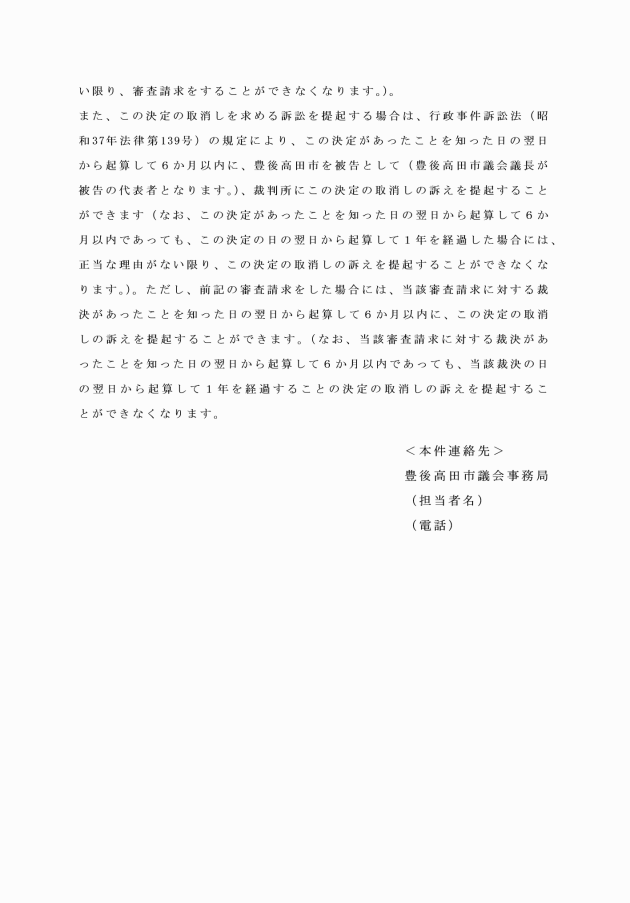 い限り、審査請求をすることができなくなります。)。

また、この決定の取消しを求める訴訟を提起する場合は、行政事件訴訟法（昭和37年法律第139号）の規定により、この決定があったことを知った日の翌日から起算して６か月以内に、豊後高田市を被告として（豊後高田市議会議長が被告の代表者となります。)、裁判所にこの決定の取消しの訴えを提起することができます（なお、この決定があったことを知った日の翌日から起算して６か月以内であっても、この決定の日の翌日から起算して１年を経過した場合には、正当な理由がない限り、この決定の取消しの訴えを提起することができなくなります。)。ただし、前記の審査請求をした場合には、当該審査請求に対する裁決があったことを知った日の翌日から起算して６か月以内に、この決定の取消しの訴えを提起することができます。(なお、当該審査請求に対する裁決があったことを知った日の翌日から起算して６か月以内であっても、当該裁決の日の翌日から起算して１年を経過することの決定の取消しの訴えを提起することができなくなります。

＜本件連絡先＞
豊後高田市議会事務局
（担当者名）
（電話）